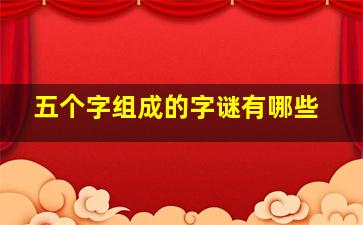 五个字组成的字谜有哪些